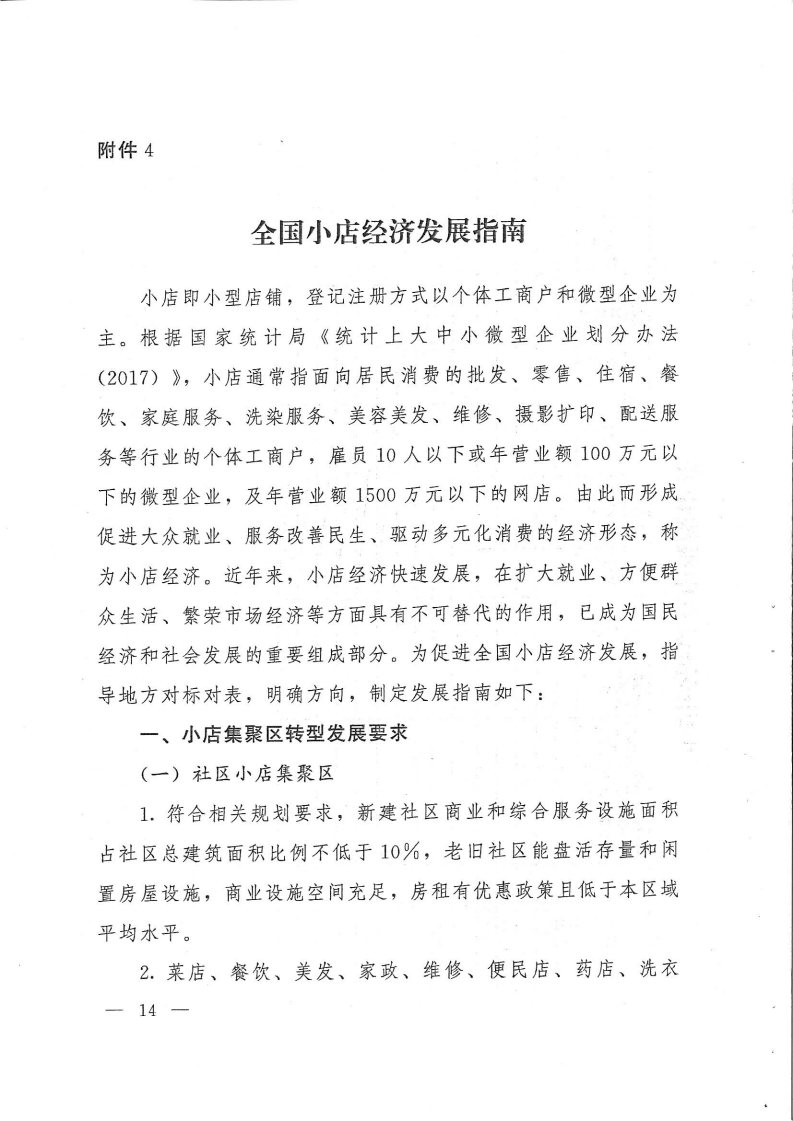 附件 4

全国小店经济发展指南

小店即小型店铺，登记注册方式以个体工商户和微型企业为主。根据国家统计局《统计上大中小微型企业划分办法（2017）》，小店通常指面向居民消费的批发、零售、住宿、餐饮、家庭服务、洗染服务、美容美发、维修、摄影扩印、配送服务等行业的个体工商户，雇员 10 人以下或年营业额 100 万元以下的微型企业，及年营业额 1500 万元以下的网店。由此而形成促进大众就业、服务改善民生、驱动多元化消费的经济形态，称为小店经济。近年来，小店经济快速发展，在扩大就业、方便群众生活、繁荣市场经济等方面具有不可替代的作用，已成为国民经济和社会发展的重要组成部分。为促进全国小店经济发展，指导地方对标对表，明确方向，制定发展指南如下：

一、小店集聚区转型发展要求

（一）社区小店集聚区

1. 符合相关规划要求，新建社区商业和综合服务设施面积占社区总建筑面积比例不低于 10%，老旧社区能盘活存量和闲置房屋设施，商业设施空间充足，房租有优惠政策且低于本区域平均水平。

2. 菜店、餐饮、美发、家政、维修、便民店、药店、洗衣

— 14 —